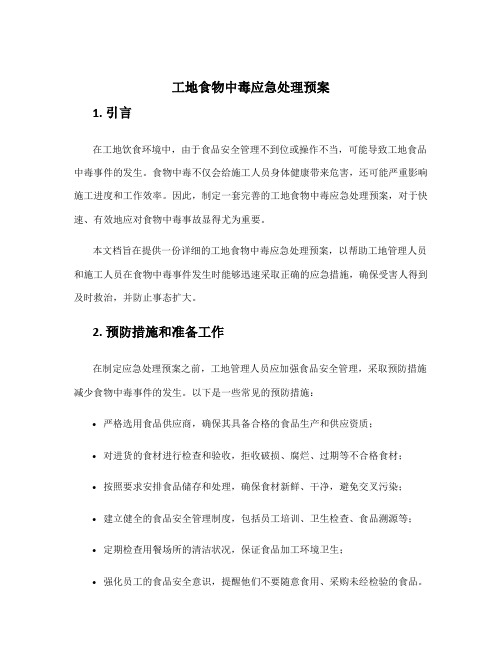 工地食物中毒应急处理预案

1. 引言

在工地饮食环境中，由于食品安全管理不到位或操作不当，可能导致工地食品中毒事件的发生。食物中毒不仅会给施工人员身体健康带来危害，还可能严重影响施工进度和工作效率。因此，制定一套完善的工地食物中毒应急处理预案，对于快速、有效地应对食物中毒事故显得尤为重要。

本文档旨在提供一份详细的工地食物中毒应急处理预案，以帮助工地管理人员和施工人员在食物中毒事件发生时能够迅速采取正确的应急措施，确保受害人得到及时救治，并防止事态扩大。

2. 预防措施和准备工作

在制定应急处理预案之前，工地管理人员应加强食品安全管理，采取预防措施减少食物中毒事件的发生。以下是一些常见的预防措施：

• 严格选用食品供应商，确保其具备合格的食品生产和供应资质；

• 对进货的食材进行检查和验收，拒收破损、腐烂、过期等不合格食材；

• 按照要求安排食品储存和处理，确保食材新鲜、干净，避免交叉污染；

• 建立健全的食品安全管理制度，包括员工培训、卫生检查、食品溯源等；

• 定期检查用餐场所的清洁状况，保证食品加工环境卫生；

• 强化员工的食品安全意识，提醒他们不要随意食用、采购未经检验的食品。